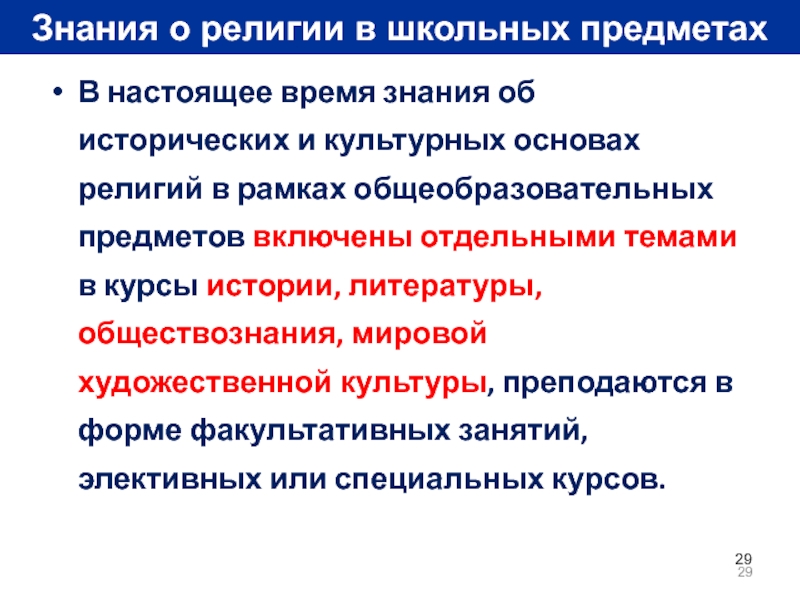 Знания о религии в школьных предметах

• В настоящее время знания об исторических и культурных основах религий в рамках общеобразовательных предметов включены отдельными темами в курсы истории, литературы, обществознания, мировой художественной культуры, преподаются в форме факультативных занятий, элективных или специальных курсов.

29
29